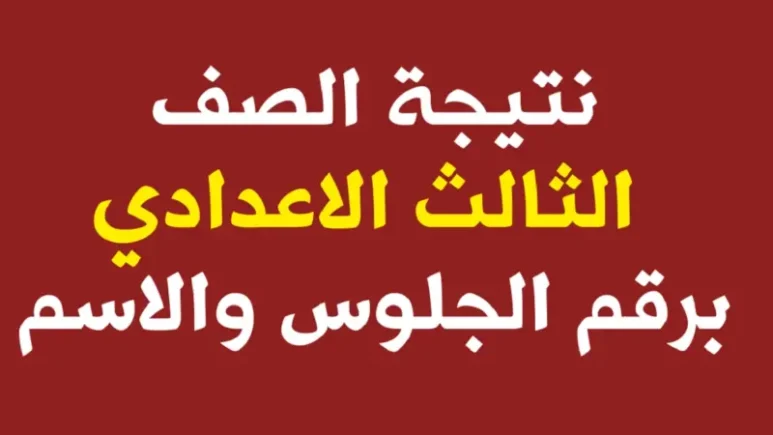 نتيجة الصف
الثالث الاعدادي
برقم الجلوس والاسم